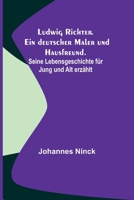 Ludwig Richter. Ein deutscher Maler und Hausfreund.

Seine Lebensgeschichte für Jung und Alt erzählt

Johannes Ninck